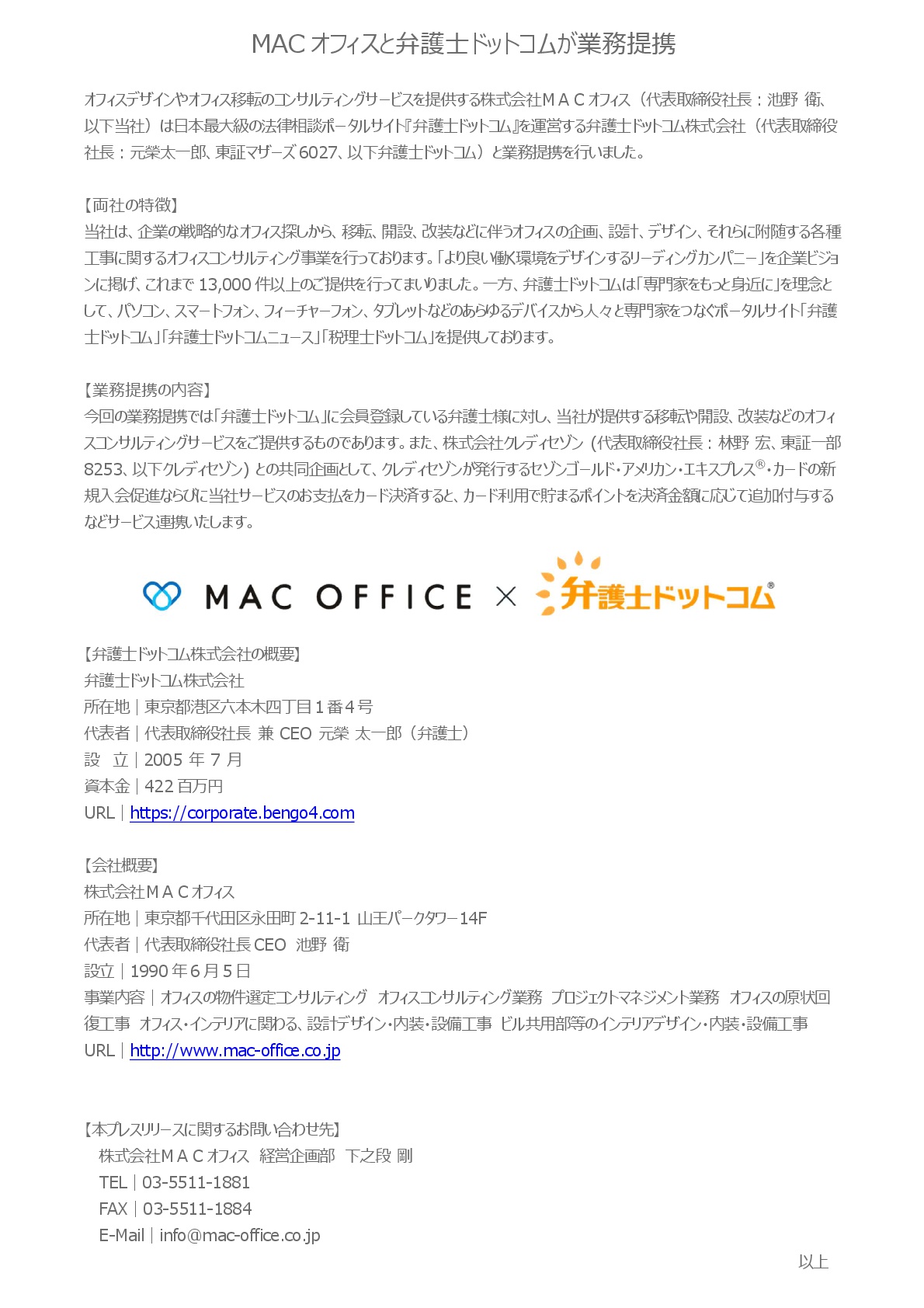 MAC オフィスと弁護士ドットコムが業務提携

オフィスデザインやオフィス移転のコンサルティングサービスを提供する株式会社ＭＡＣオフィス（代表取締役社長：池野 衛、以下当社）は日本最大級の法律相談ポータルサイト『弁護士ドットコム』を運営する弁護士ドットコム株式会社（代表取締役社長：元榮太一郎、東証マザーズ 6027、以下弁護士ドットコム）と業務提携を行いました。

【両社の特徴】
当社は、企業の戦略的なオフィス探しから、移転、開設、改装などに伴うオフィスの企画、設計、デザイン、それらに附随する各種工事に関するオフィスコンサルティング事業を行っております。「より良い働く環境をデザインするリーディングカンパニー」を企業ビジョンに掲げ、これまで 13,000 件以上のご提供を行ってまいりました。一方、弁護士ドットコムは「専門家をもっと身近に」を理念として、パソコン、スマートフォン、フィーチャーフォン、タブレットなどのあらゆるデバイスから人々と専門家をつなぐポータルサイト「弁護士ドットコム」「弁護士ドットコムニュース」「税理士ドットコム」を提供しております。

【業務提携の内容】
今回の業務提携では「弁護士ドットコム」に会員登録している弁護士様に対し、当社が提供する移転や開設、改装などのオフィスコンサルティングサービスをご提供するものであります。また、株式会社クレディセゾン（代表取締役社長：林野 宏、東証一部 8253、以下クレディセゾン）との共同企画として、クレディセゾンが発行するセゾンゴールド・アメリカン・エキスプレス®・カードの新規入会促進ならびに当社サービスのお支払をカード決済すると、カード利用で貯まるポイントを決済金額に応じて追加付与するなどサービス連携いたします。

MAC OFFICE × 弁護士ドットコム®

【弁護士ドットコム株式会社の概要】
弁護士ドットコム株式会社
所在地｜東京都港区六本木四丁目１番４号
代表者｜代表取締役社長 兼 CEO 元榮 太一郎（弁護士）
設 立｜2005 年 7 月
資本金｜422 百万円
URL｜https://corporate.bengo4.com

【会社概要】
株式会社ＭＡＣオフィス
所在地｜東京都千代田区永田町 2-11-1 山王パークタワー14F
代表者｜代表取締役社長 CEO 池野 衛
設立｜1990 年 6 月 5 日
事業内容｜オフィスの物件選定コンサルティング オフィスコンサルティング業務 プロジェクトマネジメント業務 オフィスの原状回復工事 オフィス・インテリアに関わる、設計デザイン・内装・設備工事 ビル共用部等のインテリアデザイン・内装・設備工事
URL｜http://www.mac-office.co.jp

【本プレスリリースに関するお問い合わせ先】
株式会社ＭＡＣオフィス 経営企画部 下之段 剛
TEL｜03-5511-1881
FAX｜03-5511-1884
E-Mail｜info@mac-office.co.jp

以上